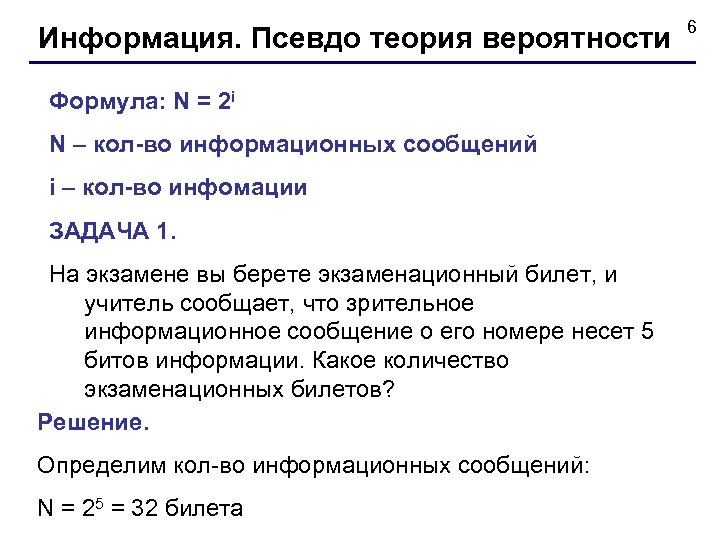 Информация. Псевдо теория вероятности

6

Формула: $N = 2^i$

N – кол-во информационных сообщений

i – кол-во инфомации

ЗАДАЧА 1.

На экзамене вы берете экзаменационный билет, и учитель сообщает, что зрительное информационное сообщение о его номере несет 5 битов информации. Какое количество экзаменационных билетов?

Решение.

Определим кол-во информационных сообщений:

$N = 2^5 = 32$ билета